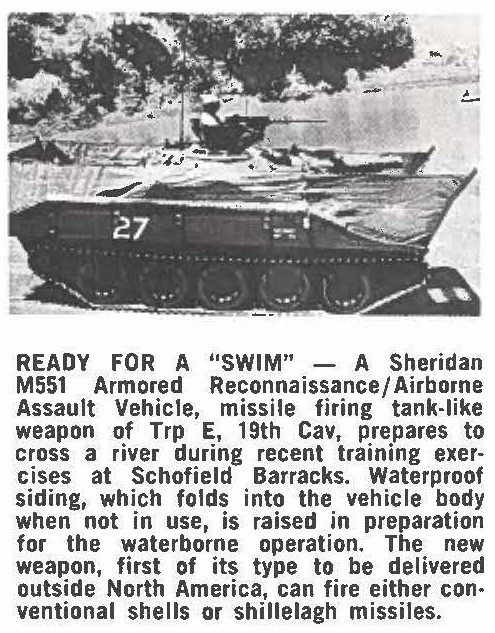 27

READY FOR A "SWIM" — A Sheridan M551 Armored Reconnaissance/Airborne Assault Vehicle, missile firing tank-like weapon of Trp E, 19th Cav, prepares to cross a river during recent training exercises at Schofield Barracks. Waterproof siding, which folds into the vehicle body when not in use, is raised in preparation for the waterborne operation. The new weapon, first of its type to be delivered outside North America, can fire either conventional shells or shillelagh missiles.